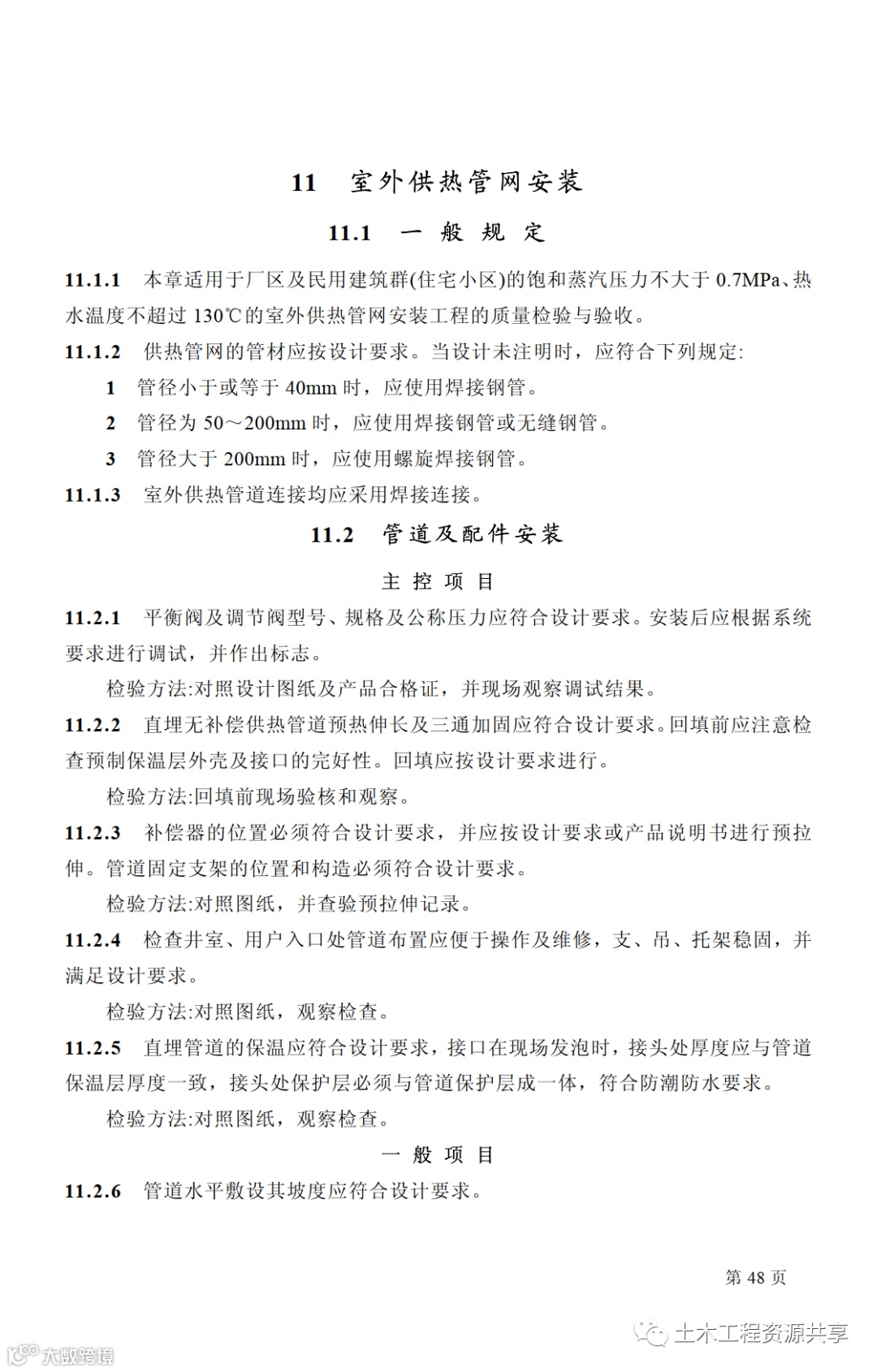 11 室外供热管网安装

11.1 一 般 规 定

11.1.1 本章适用于厂区及民用建筑群(住宅小区)的饱和蒸汽压力不大于 0.7MPa、热水温度不超过 130℃的室外供热管网安装工程的质量检验与验收。

11.1.2 供热管网的管材应按设计要求。当设计未注明时，应符合下列规定:

1 管径小于或等于 40mm 时，应使用焊接钢管。

2 管径为 50～200mm 时，应使用焊接钢管或无缝钢管。

3 管径大于 200mm 时，应使用螺旋焊接钢管。

11.1.3 室外供热管道连接均应采用焊接连接。

11.2 管道及配件安装

主 控 项 目

11.2.1 平衡阀及调节阀型号、规格及公称压力应符合设计要求。安装后应根据系统要求进行调试，并作出标志。

检验方法:对照设计图纸及产品合格证，并现场观察调试结果。

11.2.2 直埋无补偿供热管道预热伸长及三通加固应符合设计要求。回填前应注意检查预制保温层外壳及接口的完好性。回填应按设计要求进行。

检验方法:回填前现场验核和观察。

11.2.3 补偿器的位置必须符合设计要求，并应按设计要求或产品说明书进行预拉伸。管道固定支架的位置和构造必须符合设计要求。

检验方法:对照图纸，并查验预拉伸记录。

11.2.4 检查井室、用户入口处管道布置应便于操作及维修，支、吊、托架稳固，并满足设计要求。

检验方法:对照图纸，观察检查。

11.2.5 直埋管道的保温应符合设计要求，接口在现场发泡时，接头处厚度应与管道保温层厚度一致，接头处保护层必须与管道保护层成一体，符合防潮防水要求。

检验方法:对照图纸，观察检查。

一 般 项 目

11.2.6 管道水平敷设其坡度应符合设计要求。

第 48 页

土木工程资源共享

大数跨境